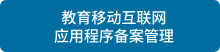 教育移动互联网
应用程序备案管理